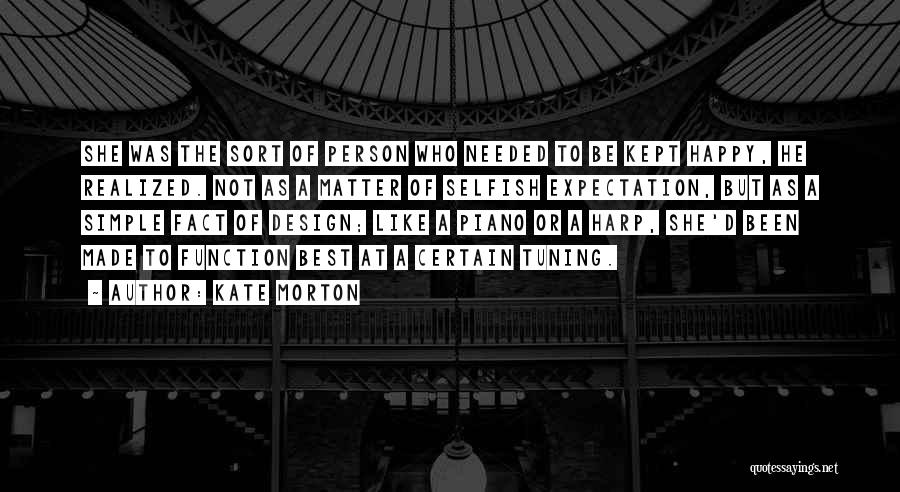 SHE WAS THE SORT OF PERSON WHO NEEDED TO BE KEPT HAPPY, HE REALIZED. NOT AS A MATTER OF SELFISH EXPECTATION, BUT AS A SIMPLE FACT OF DESIGN; LIKE A PIANO OR A HARP, SHE'D BEEN MADE TO FUNCTION BEST AT A CERTAIN TUNING.

- AUTHOR: KATE MORTON

quotessayings.net